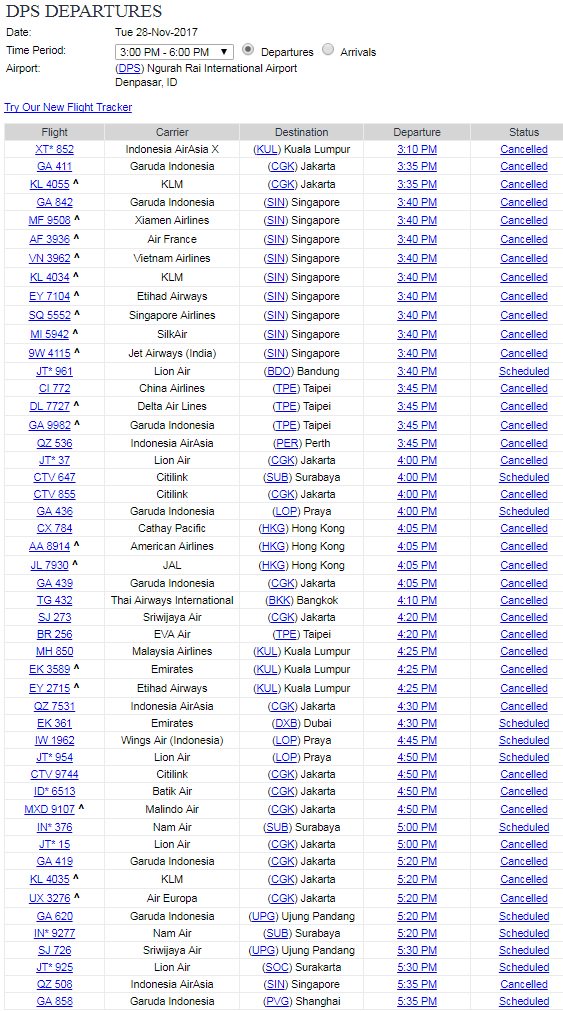 DPS DEPARTURES

Date: Tue 28-Nov-2017
Time Period: 3:00 PM - 6:00 PM ▼ Departures Arrivals
Airport: (DPS) Ngurah Rai International Airport Denpasar, ID

Try Our New Flight Tracker

| Flight | Carrier | Destination | Departure | Status |
|---|---|---|---|---|
| XT* 852 | Indonesia AirAsia X | (KUL) Kuala Lumpur | 3:10 PM | Cancelled |
| GA 411 | Garuda Indonesia | (CGK) Jakarta | 3:35 PM | Cancelled |
| KL 4055 ^ | KLM | (CGK) Jakarta | 3:35 PM | Cancelled |
| GA 842 | Garuda Indonesia | (SIN) Singapore | 3:40 PM | Cancelled |
| MF 9508 ^ | Xiamen Airlines | (SIN) Singapore | 3:40 PM | Cancelled |
| AF 3936 ^ | Air France | (SIN) Singapore | 3:40 PM | Cancelled |
| VN 3962 ^ | Vietnam Airlines | (SIN) Singapore | 3:40 PM | Cancelled |
| KL 4034 ^ | KLM | (SIN) Singapore | 3:40 PM | Cancelled |
| EY 7104 ^ | Etihad Airways | (SIN) Singapore | 3:40 PM | Cancelled |
| SQ 5552 ^ | Singapore Airlines | (SIN) Singapore | 3:40 PM | Cancelled |
| MI 5942 ^ | SilkAir | (SIN) Singapore | 3:40 PM | Cancelled |
| 9W 4115 ^ | Jet Airways (India) | (SIN) Singapore | 3:40 PM | Cancelled |
| JT* 961 | Lion Air | (BDO) Bandung | 3:40 PM | Scheduled |
| CI 772 | China Airlines | (TPE) Taipei | 3:45 PM | Cancelled |
| DL 7727 ^ | Delta Air Lines | (TPE) Taipei | 3:45 PM | Cancelled |
| GA 9982 ^ | Garuda Indonesia | (TPE) Taipei | 3:45 PM | Cancelled |
| QZ 536 | Indonesia AirAsia | (PER) Perth | 3:45 PM | Cancelled |
| JT* 37 | Lion Air | (CGK) Jakarta | 4:00 PM | Cancelled |
| CTV 647 | Citilink | (SUB) Surabaya | 4:00 PM | Scheduled |
| CTV 855 | Citilink | (CGK) Jakarta | 4:00 PM | Cancelled |
| GA 436 | Garuda Indonesia | (LOP) Praya | 4:00 PM | Scheduled |
| CX 784 | Cathay Pacific | (HKG) Hong Kong | 4:05 PM | Cancelled |
| AA 8914 ^ | American Airlines | (HKG) Hong Kong | 4:05 PM | Cancelled |
| JL 7930 ^ | JAL | (HKG) Hong Kong | 4:05 PM | Cancelled |
| GA 439 | Garuda Indonesia | (CGK) Jakarta | 4:05 PM | Cancelled |
| TG 432 | Thai Airways International | (BKK) Bangkok | 4:10 PM | Cancelled |
| SJ 273 | Sriwijaya Air | (CGK) Jakarta | 4:20 PM | Cancelled |
| BR 256 | EVA Air | (TPE) Taipei | 4:20 PM | Cancelled |
| MH 850 | Malaysia Airlines | (KUL) Kuala Lumpur | 4:25 PM | Cancelled |
| EK 3589 ^ | Emirates | (KUL) Kuala Lumpur | 4:25 PM | Cancelled |
| EY 2715 ^ | Etihad Airways | (KUL) Kuala Lumpur | 4:25 PM | Cancelled |
| QZ 7531 | Indonesia AirAsia | (CGK) Jakarta | 4:30 PM | Cancelled |
| EK 361 | Emirates | (DXB) Dubai | 4:30 PM | Cancelled |
| IW 1962 | Wings Air (Indonesia) | (LOP) Praya | 4:45 PM | Scheduled |
| JT* 954 | Lion Air | (LOP) Praya | 4:50 PM | Scheduled |
| CTV 9744 | Citilink | (CGK) Jakarta | 4:50 PM | Cancelled |
| ID* 6513 | Batik Air | (CGK) Jakarta | 4:50 PM | Cancelled |
| MXD 9107 ^ | Malindo Air | (CGK) Jakarta | 4:50 PM | Cancelled |
| IN* 376 | Nam Air | (SUB) Surabaya | 5:00 PM | Scheduled |
| JT* 15 | Lion Air | (CGK) Jakarta | 5:00 PM | Cancelled |
| GA 419 | Garuda Indonesia | (CGK) Jakarta | 5:20 PM | Cancelled |
| KL 4035 ^ | KLM | (CGK) Jakarta | 5:20 PM | Cancelled |
| UX 3276 ^ | Air Europa | (CGK) Jakarta | 5:20 PM | Cancelled |
| GA 620 | Garuda Indonesia | (UPG) Ujung Pandang | 5:20 PM | Scheduled |
| IN* 9277 | Nam Air | (SUB) Surabaya | 5:20 PM | Scheduled |
| SJ 726 | Sriwijaya Air | (UPG) Ujung Pandang | 5:30 PM | Scheduled |
| JT* 925 | Lion Air | (SOC) Surakarta | 5:30 PM | Scheduled |
| QZ 508 | Indonesia AirAsia | (SIN) Singapore | 5:35 PM | Cancelled |
| GA 858 | Garuda Indonesia | (PVG) Shanghai | 5:35 PM | Scheduled |